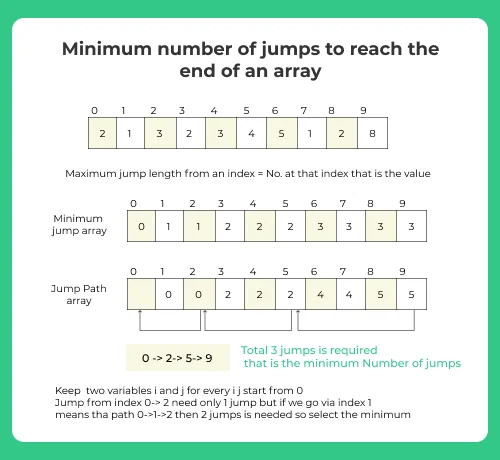 Minimum number of jumps to reach the end of an array

| 0 | 1 | 2 | 3 | 4 | 5 | 6 | 7 | 8 | 9 |
|---|---|---|---|---|---|---|---|---|---|
| 2 | 1 | 3 | 2 | 3 | 4 | 5 | 1 | 2 | 8 |

Maximum jump length from an index = No. at that index that is the value

Minimum jump array

| 0 | 1 | 2 | 3 | 4 | 5 | 6 | 7 | 8 | 9 |
|---|---|---|---|---|---|---|---|---|---|
| 0 | 1 | 1 | 2 | 2 | 2 | 3 | 3 | 3 | 3 |

Jump Path array

| 0 | 1 | 2 | 3 | 4 | 5 | 6 | 7 | 8 | 9 |
|---|---|---|---|---|---|---|---|---|---|
|  | 0 | 0 | 2 | 2 | 2 | 4 | 4 | 5 | 5 |

0 -> 2-> 5-> 9

Total 3 jumps is required that is the minimum Number of jumps

Keep two variables i and j for every i j start from 0
Jump from index 0-> 2 need only 1 jump but if we go via index 1 means tha path 0->1->2 then 2 jumps is needed so select the minimum